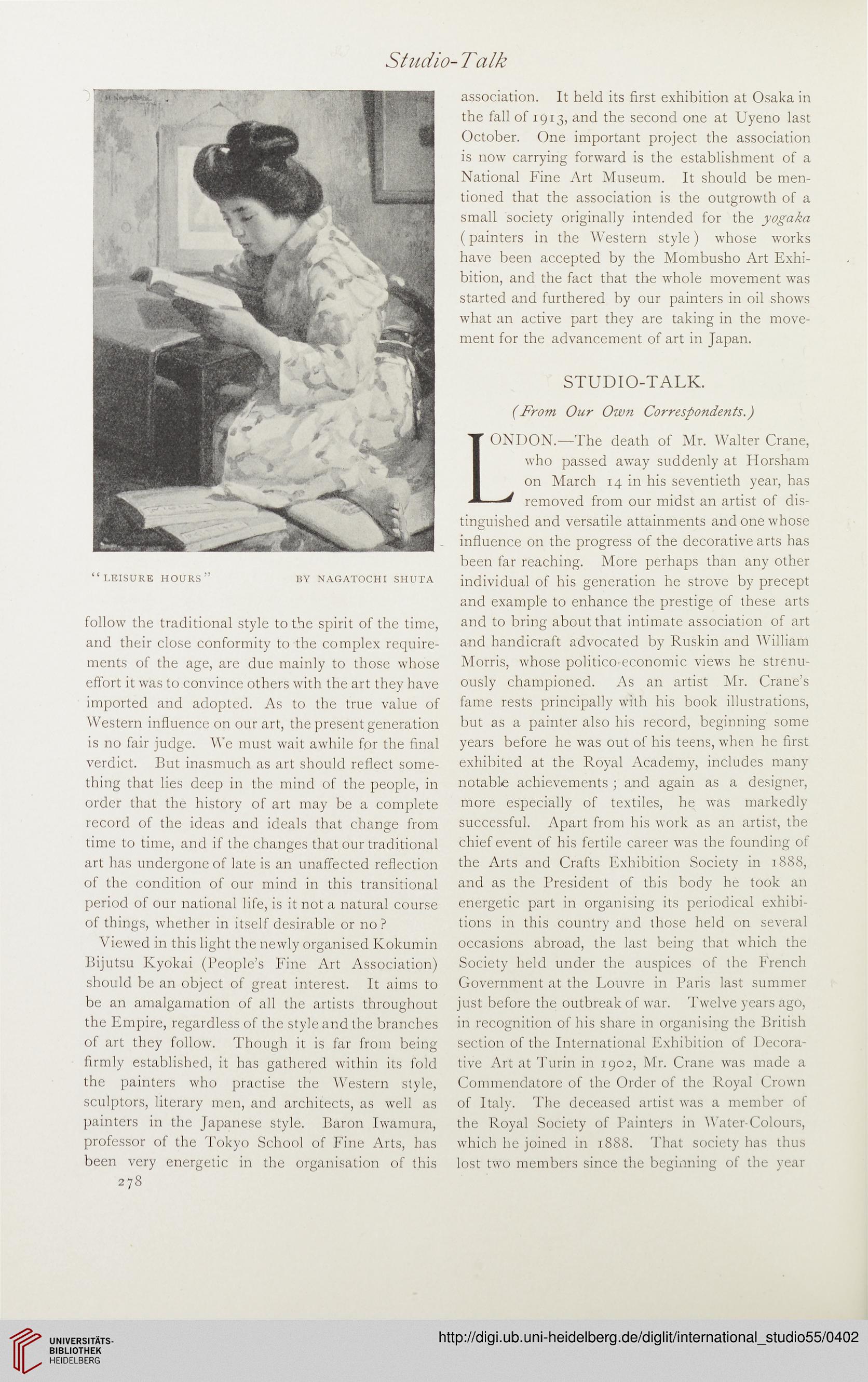 Studio-Talk

"LEISURE HOURS" BY NAGATOCHI SHUTA

follow the traditional style to the spirit of the time, and their close conformity to the complex requirements of the age, are due mainly to those whose effort it was to convince others with the art they have imported and adopted. As to the true value of Western influence on our art, the present generation is no fair judge. We must wait awhile for the final verdict. But inasmuch as art should reflect something that lies deep in the mind of the people, in order that the history of art may be a complete record of the ideas and ideals that change from time to time, and if the changes that our traditional art has undergone of late is an unaffected reflection of the condition of our mind in this transitional period of our national life, is it not a natural course of things, whether in itself desirable or no?

Viewed in this light the newly organised Kokumin Bijutsu Kyokai (People's Fine Art Association) should be an object of great interest. It aims to be an amalgamation of all the artists throughout the Empire, regardless of the style and the branches of art they follow. Though it is far from being firmly established, it has gathered within its fold the painters who practise the Western style, sculptors, literary men, and architects, as well as painters in the Japanese style. Baron Iwamura, professor of the Tokyo School of Fine Arts, has been very energetic in the organisation of this

278

association. It held its first exhibition at Osaka in the fall of 1913, and the second one at Uyeno last October. One important project the association is now carrying forward is the establishment of a National Fine Art Museum. It should be mentioned that the association is the outgrowth of a small society originally intended for the yogaka (painters in the Western style) whose works have been accepted by the Mombusho Art Exhibition, and the fact that the whole movement was started and furthered by our painters in oil shows what an active part they are taking in the movement for the advancement of art in Japan.

STUDIO-TALK.

(From Our Own Correspondents.)

LONDON.—The death of Mr. Walter Crane, who passed away suddenly at Horsham on March 14 in his seventieth year, has removed from our midst an artist of distinguished and versatile attainments and one whose influence on the progress of the decorative arts has been far reaching. More perhaps than any other individual of his generation he strove by precept and example to enhance the prestige of these arts and to bring about that intimate association of art and handicraft advocated by Ruskin and William Morris, whose politico-economic views he strenuously championed. As an artist Mr. Crane's fame rests principally with his book illustrations, but as a painter also his record, beginning some years before he was out of his teens, when he first exhibited at the Royal Academy, includes many notable achievements; and again as a designer, more especially of textiles, he was markedly successful. Apart from his work as an artist, the chief event of his fertile career was the founding of the Arts and Crafts Exhibition Society in 1888, and as the President of this body he took an energetic part in organising its periodical exhibitions in this country and those held on several occasions abroad, the last being that which the Society held under the auspices of the French Government at the Louvre in Paris last summer just before the outbreak of war. Twelve years ago, in recognition of his share in organising the British section of the International Exhibition of Decorative Art at Turin in 1902, Mr. Crane was made a Commendatore of the Order of the Royal Crown of Italy. The deceased artist was a member of the Royal Society of Painters in Water-Colours, which he joined in 1888. That society has thus lost two members since the beginning of the year

UNIVERSITÄTS-BIBLIOTHEK HEIDELBERG

http://digi.ub.uni-heidelberg.de/diglit/international_studio55/0402